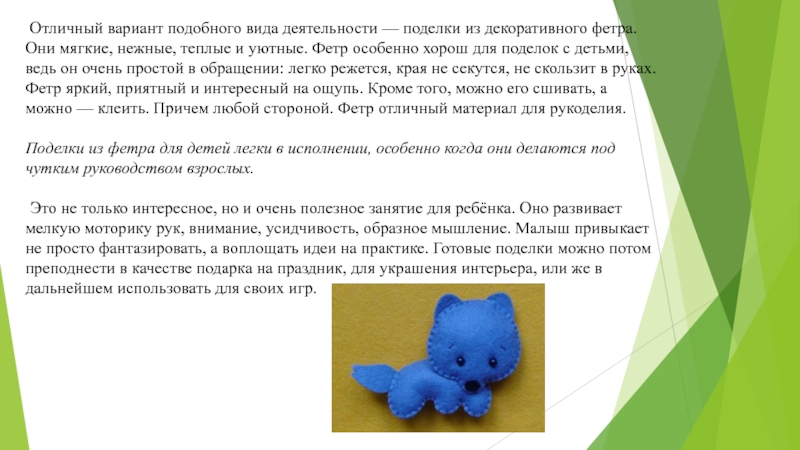 Отличный вариант подобного вида деятельности — поделки из декоративного фетра. Они мягкие, нежные, теплые и уютные. Фетр особенно хорош для поделок с детьми, ведь он очень простой в обращении: легко режется, края не секутся, не скользит в руках. Фетр яркий, приятный и интересный на ощупь. Кроме того, можно его сшивать, а можно — клеить. Причем любой стороной. Фетр отличный материал для рукоделия.

Поделки из фетра для детей легки в исполнении, особенно когда они делаются под чутким руководством взрослых.

Это не только интересное, но и очень полезное занятие для ребёнка. Оно развивает мелкую моторику рук, внимание, усидчивость, образное мышление. Малыш привыкает не просто фантазировать, а воплощать идеи на практике. Готовые поделки можно потом преподнести в качестве подарка на праздник, для украшения интерьера, или же в дальнейшем использовать для своих игр.